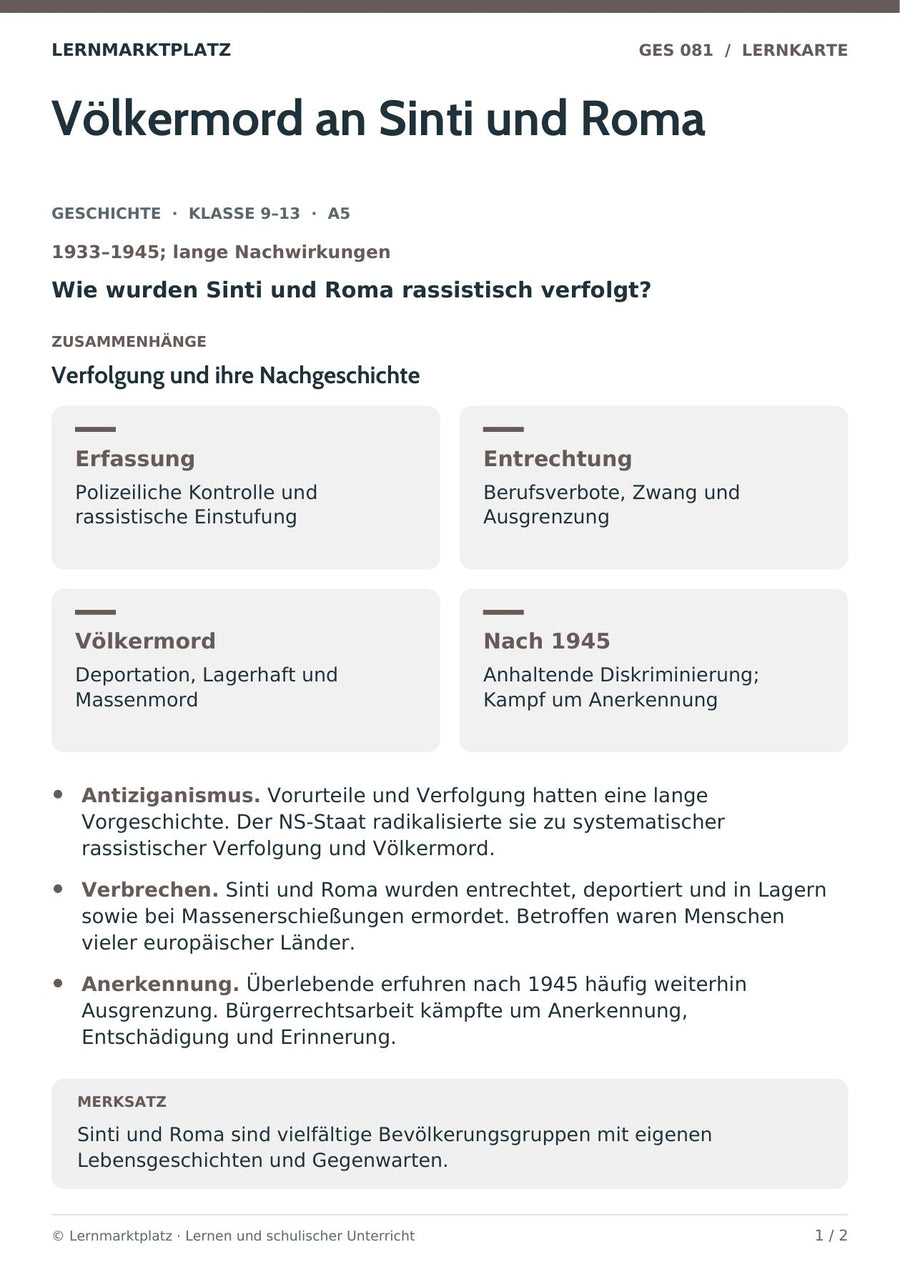 LERNMARKTPLATZ

GES 081 / LERNKARTE

Völkermord an Sinti und Roma

GESCHICHTE · KLASSE 9–13 · A5

1933–1945; lange Nachwirkungen

Wie wurden Sinti und Roma rassistisch verfolgt?

ZUSAMMENHÄNGE

Verfolgung und ihre Nachgeschichte

Erfassung

Polizeiliche Kontrolle und rassistische Einstufung

Entrechtung

Berufsverbote, Zwang und Ausgrenzung

Völkermord

Deportation, Lagerhaft und Massenmord

Nach 1945

Anhaltende Diskriminierung; Kampf um Anerkennung

• Antiziganismus. Vorurteile und Verfolgung hatten eine lange Vorgeschichte. Der NS-Staat radikalisierte sie zu systematischer rassistischer Verfolgung und Völkermord.

• Verbrechen. Sinti und Roma wurden entrechtet, deportiert und in Lagern sowie bei Massenerschießungen ermordet. Betroffen waren Menschen vieler europäischer Länder.

• Anerkennung. Überlebende erfuhren nach 1945 häufig weiterhin Ausgrenzung. Bürgerrechtsarbeit kämpfte um Anerkennung, Entschädigung und Erinnerung.

MERKSATZ

Sinti und Roma sind vielfältige Bevölkerungsgruppen mit eigenen Lebensgeschichten und Gegenwarten.

© Lernmarktplatz · Lernen und schulischer Unterricht

1 / 2